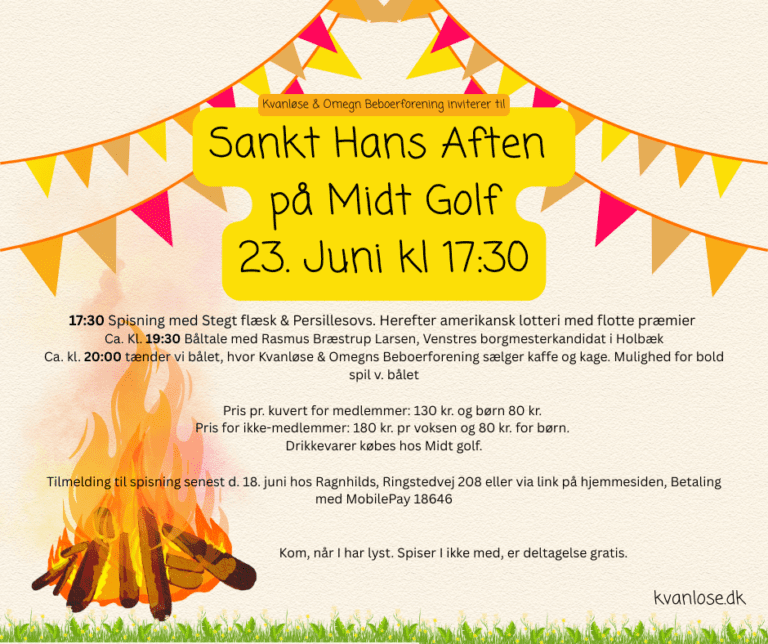 Kvanløse & Omegn Beboerforening inviterer til

Sankt Hans Aften på Midt Golf 23. Juni kl 17:30

17:30 Spisning med Stegt flæsk & Persillesovs. Herefter amerikansk lotteri med flotte præmier
Ca. Kl. 19:30 Båltale med Rasmus Bræstrup Larsen, Venstres borgmesterkandidat i Holbæk
Ca. kl. 20:00 tænder vi bålet, hvor Kvanløse & Omegns Beboerforening sælger kaffe og kage. Mulighed for bold spil v. bålet

Pris pr. kuvert for medlemmer: 130 kr. og børn 80 kr.
Pris for ikke-medlemmer: 180 kr. pr voksen og 80 kr. for børn.
Drikkevarer købes hos Midt golf.

Tilmelding til spisning senest d. 18. juni hos Ragnhilds, Ringstedvej 208 eller via link på hjemmesiden, Betaling med MobilePay 18646

Kom, når I har lyst. Spiser I ikke med, er deltagelse gratis.

kvanlose.dk